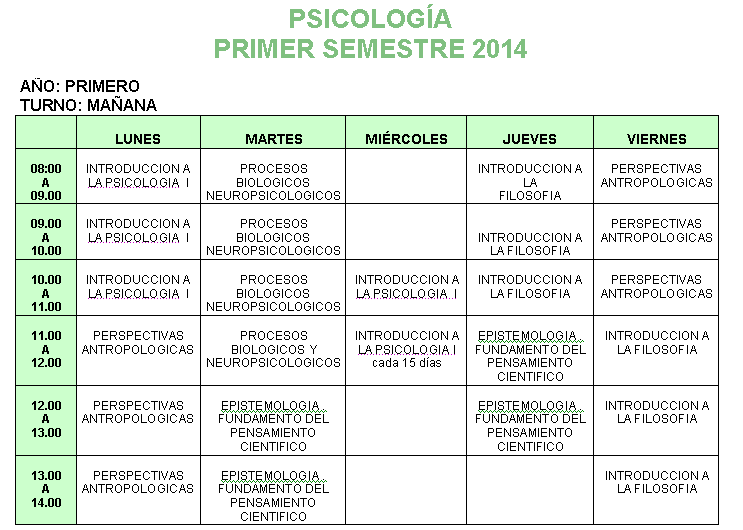 PSICOLOGÍA
PRIMER SEMESTRE 2014

AÑO: PRIMERO
TURNO: MAÑANA

| | LUNES | MARTES | MIÉRCOLES | JUEVES | VIERNES |
|---|---|---|---|---|---|
| 08:00 A 09.00 | INTRODUCCION A LA PSICOLOGIA I | PROCESOS BIOLOGICOS NEUROPSICOLOGICOS | | INTRODUCCION A LA FILOSOFIA | PERSPECTIVAS ANTROPOLOGICAS |
| 09.00 A 10.00 | INTRODUCCION A LA PSICOLOGIA I | PROCESOS BIOLOGICOS NEUROPSICOLOGICOS | | INTRODUCCION A LA FILOSOFIA | PERSPECTIVAS ANTROPOLOGICAS |
| 10.00 A 11.00 | INTRODUCCION A LA PSICOLOGIA I | PROCESOS BIOLOGICOS NEUROPSICOLOGICOS | INTRODUCCION A LA PSICOLOGIA I | INTRODUCCION A LA FILOSOFIA | PERSPECTIVAS ANTROPOLOGICAS |
| 11.00 A 12.00 | PERSPECTIVAS ANTROPOLOGICAS | PROCESOS BIOLOGICOS Y NEUROPSICOLOGICOS | INTRODUCCION A LA PSICOLOGIA I cada 15 días | EPISTEMOLOGIA FUNDAMENTO DEL PENSAMIENTO CIENTIFICO | INTRODUCCION A LA FILOSOFIA |
| 12.00 A 13.00 | PERSPECTIVAS ANTROPOLOGICAS | EPISTEMOLOGIA FUNDAMENTO DEL PENSAMIENTO CIENTIFICO | | EPISTEMOLOGIA FUNDAMENTO DEL PENSAMIENTO CIENTIFICO | INTRODUCCION A LA FILOSOFIA |
| 13.00 A 14.00 | PERSPECTIVAS ANTROPOLOGICAS | EPISTEMOLOGIA FUNDAMENTO DEL PENSAMIENTO CIENTIFICO | | | INTRODUCCION A LA FILOSOFIA |